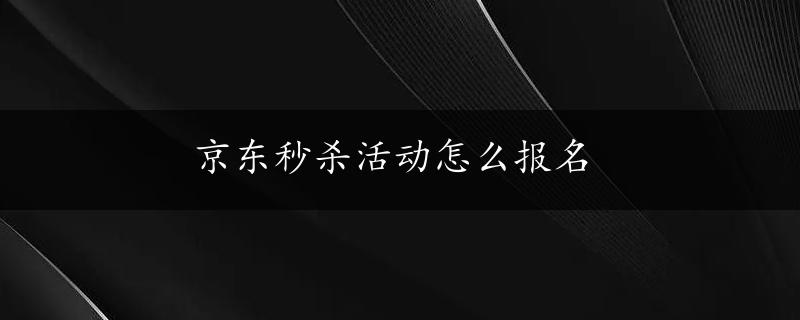 京东秒杀活动怎么报名